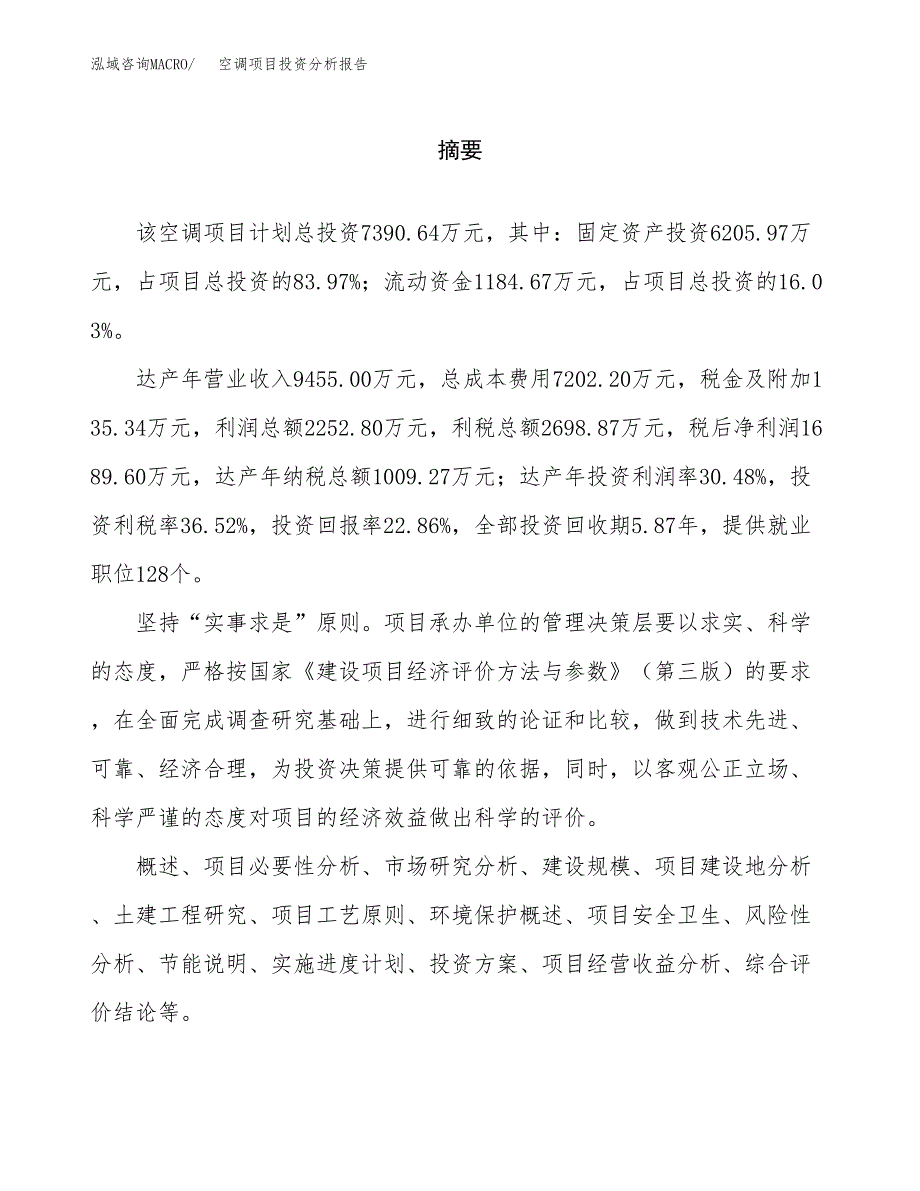 泓域咨询MACRO/　空调项目投资分析报告

摘要

该空调项目计划总投资7390.64万元，其中：固定资产投资6205.97万元，占项目总投资的83.97%；流动资金1184.67万元，占项目总投资的16.03%。

达产年营业收入9455.00万元，总成本费用7202.20万元，税金及附加135.34万元，利润总额2252.80万元，利税总额2698.87万元，税后净利润1689.60万元，达产年纳税总额1009.27万元；达产年投资利润率30.48%，投资利税率36.52%，投资回报率22.86%，全部投资回收期5.87年，提供就业职位128个。

坚持“实事求是”原则。项目承办单位的管理决策层要以求实、科学的态度，严格按国家《建设项目经济评价方法与参数》（第三版）的要求，在全面完成调查研究基础上，进行细致的论证和比较，做到技术先进、可靠、经济合理，为投资决策提供可靠的依据，同时，以客观公正立场、科学严谨的态度对项目的经济效益做出科学的评价。

概述、项目必要性分析、市场研究分析、建设规模、项目建设地分析、土建工程研究、项目工艺原则、环境保护概述、项目安全卫生、风险性分析、节能说明、实施进度计划、投资方案、项目经营收益分析、综合评价结论等。